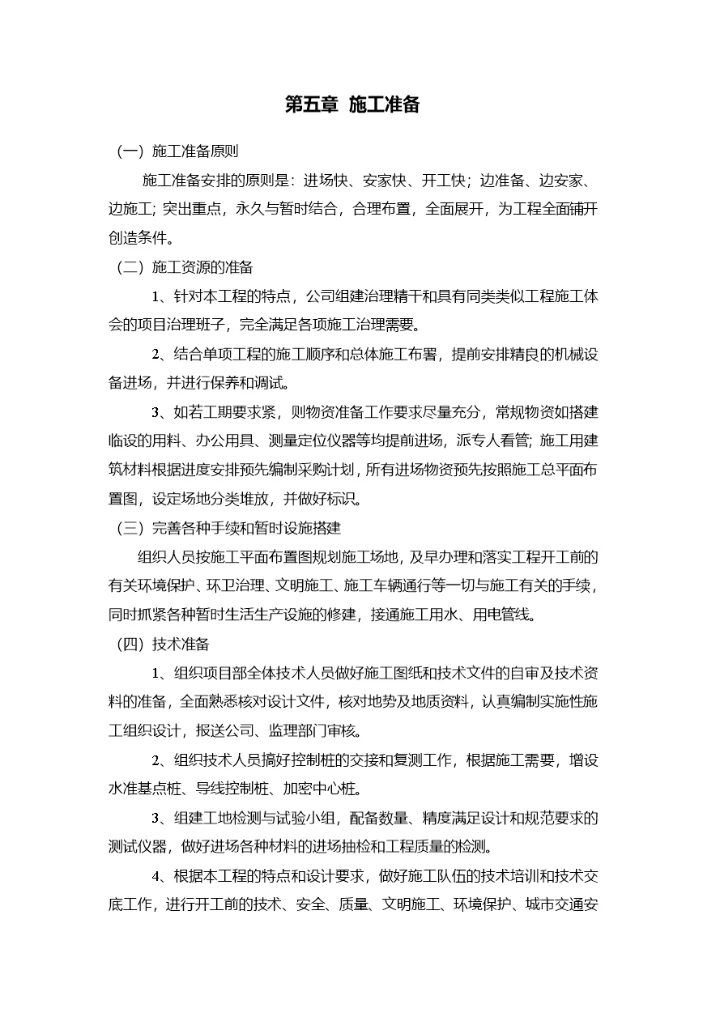 第五章 施工准备

（一）施工准备原则

施工准备安排的原则是：进场快、安家快、开工快；边准备、边安家、边施工；突出重点，永久与暂时结合，合理布置，全面展开，为工程全面铺开创造条件。

（二）施工资源的准备

1、针对本工程的特点，公司组建治理精干和具有同类类似工程施工体会的项目治理班子，完全满足各项施工治理需要。

2、结合单项工程的施工顺序和总体施工布署，提前安排精良的机械设备进场，并进行保养和调试。

3、如若工期要求紧，则物资准备工作要求尽量充分，常规物资如搭建临设的用料、办公用具、测量定位仪器等均提前进场，派专人看管；施工用建筑材料根据进度安排预先编制采购计划，所有进场物资预先按照施工总平面布置图，设定场地分类堆放，并做好标识。

（三）完善各种手续和暂时设施搭建

组织人员按施工平面布置图规划施工场地，及早办理和落实工程开工前的有关环境保护、环卫治理、文明施工、施工车辆通行等一切与施工有关的手续，同时抓紧各种暂时生活生产设施的修建，接通施工用水、用电管线。

（四）技术准备

1、组织项目部全体技术人员做好施工图纸和技术文件的自审及技术资料的准备，全面熟悉核对设计文件，核对地势及地质资料，认真编制实施性施工组织设计，报送公司、监理部门审核。

2、组织技术人员搞好控制桩的交接和复测工作，根据施工需要，增设水准基点桩、导线控制桩、加密中心桩。

3、组建工地检测与试验小组，配备数量、精度满足设计和规范要求的测试仪器，做好进场各种材料的进场抽检和工程质量的检测。

4、根据本工程的特点和设计要求，做好施工队伍的技术培训和技术交底工作，进行开工前的技术、安全、质量、文明施工、环境保护、城市交通安